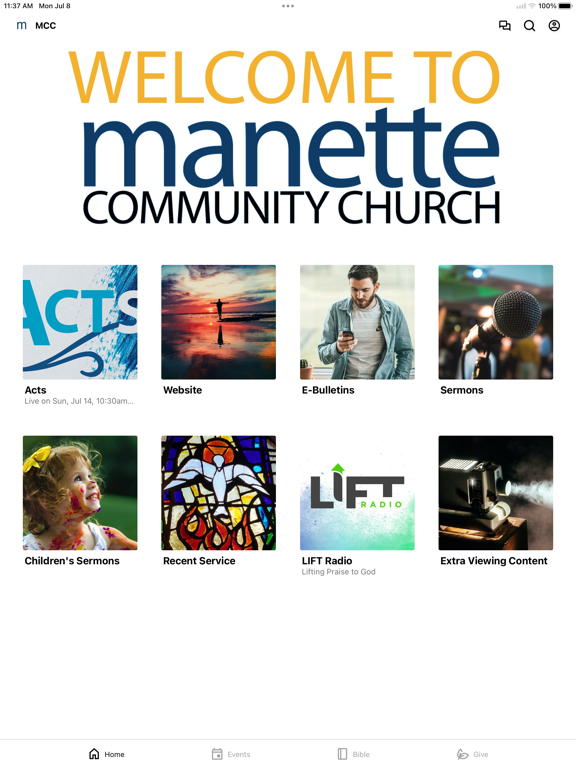 11:37 AM Mon Jul 8

100%

m MCC

WELCOME TO
manette
COMMUNITY CHURCH

ACTS

Acts
Live on Sun, Jul 14, 10:30am...

Website

E-Bulletins

Sermons

Children's Sermons

Recent Service

LIFT RADIO

LIFT Radio
Lifting Praise to God

Extra Viewing Content

Home

Events

Bible

Give